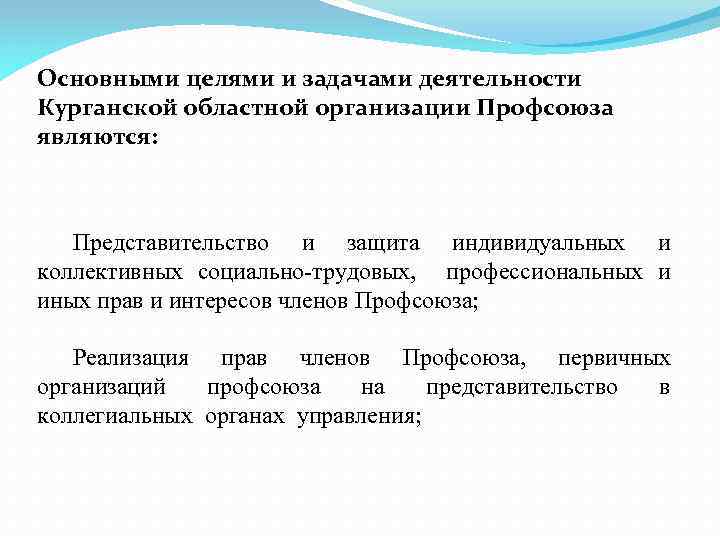 Основными целями и задачами деятельности Курганской областной организации Профсоюза являются:

Представительство и защита индивидуальных и коллективных социально-трудовых, профессиональных и иных прав и интересов членов Профсоюза;

Реализация прав членов Профсоюза, первичных организаций профсоюза на представительство в коллегиальных органах управления;